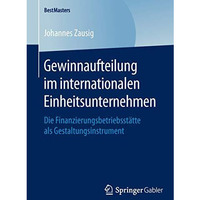 BestMasters

Johannes Zausig

Gewinnaufteilung im internationalen Einheitsunternehmen

Die Finanzierungsbetriebsstätte als Gestaltungsinstrument

Springer Gabler